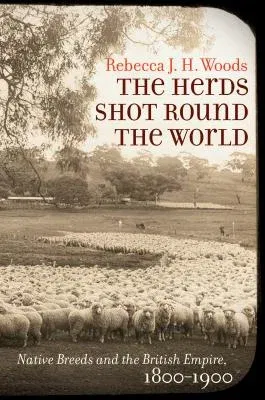 Rebecca J. H. Woods
THE HERDS SHOT ROUND THE WORLD

Native Breeds and the British Empire, 1800–1900